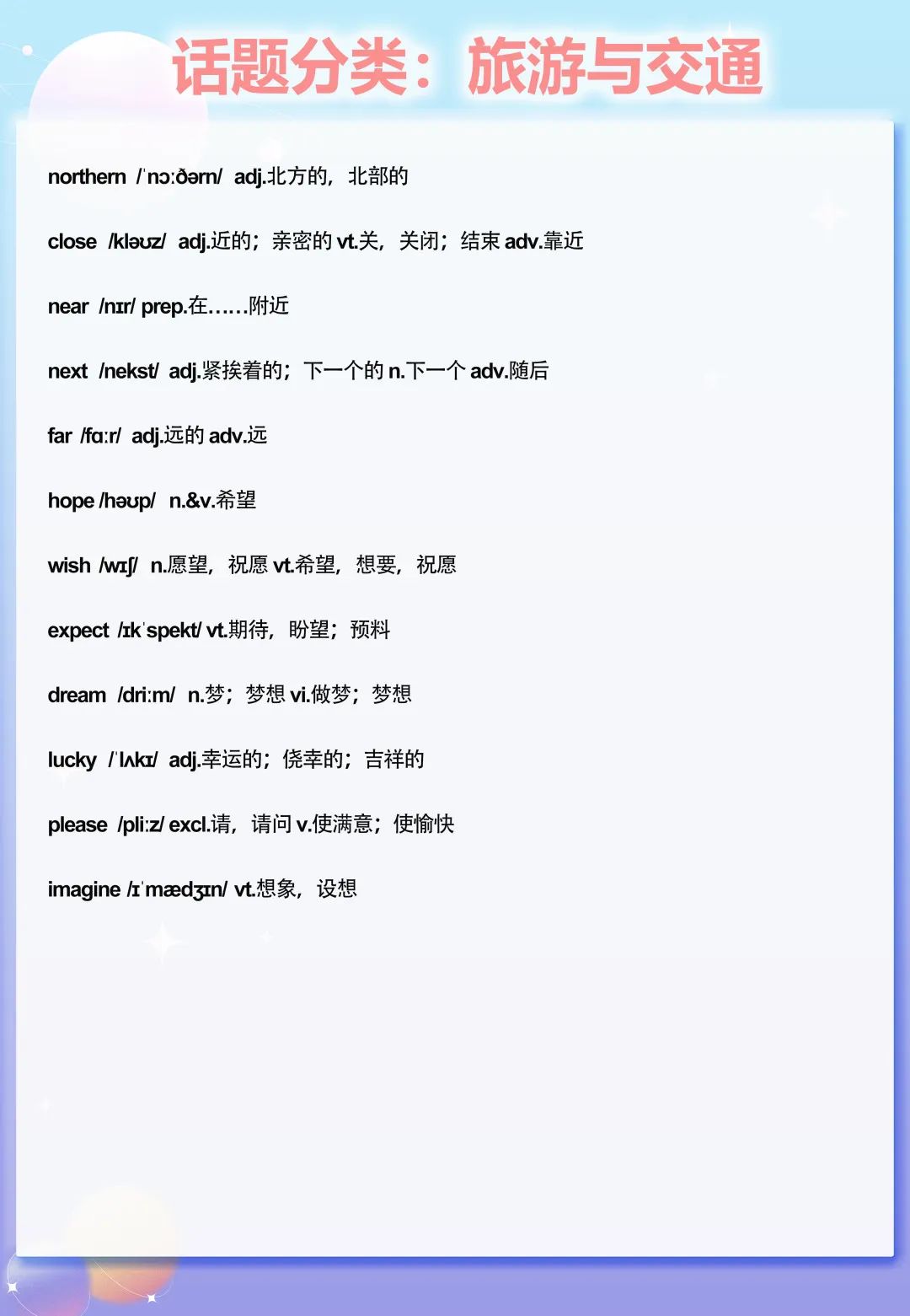 话题分类：旅游与交通

northern /ˈnɔːðərn/ adj.北方的，北部的

close /kləʊz/ adj.近的；亲密的 vt.关，关闭；结束 adv.靠近

near /nɪr/ prep.在……附近

next /nekst/ adj.紧挨着的；下一个的 n.下一个 adv.随后

far /fɑːr/ adj.远的 adv.远

hope /həʊp/ n.&v.希望

wish /wɪʃ/ n.愿望，祝愿 vt.希望，想要，祝愿

expect /ɪkˈspekt/ vt.期待，盼望；预料

dream /driːm/ n.梦；梦想 vi.做梦；梦想

lucky /ˈlʌkɪ/ adj.幸运的；侥幸的；吉祥的

please /pliːz/ excl.请，请问 v.使满意；使愉快

imagine /ɪˈmædʒɪn/ vt.想象，设想